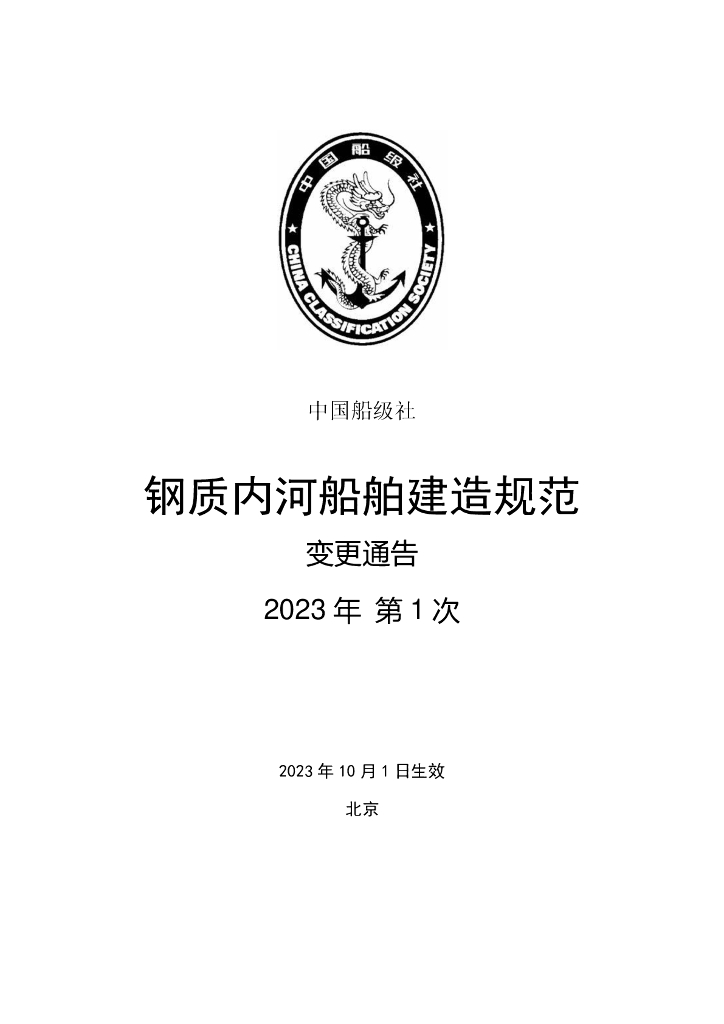 中国船级社
CHINA CLASSIFICATION SOCIETY

中国船级社

钢质内河船舶建造规范

变更通告

2023年 第1次

2023年10月1日生效

北京